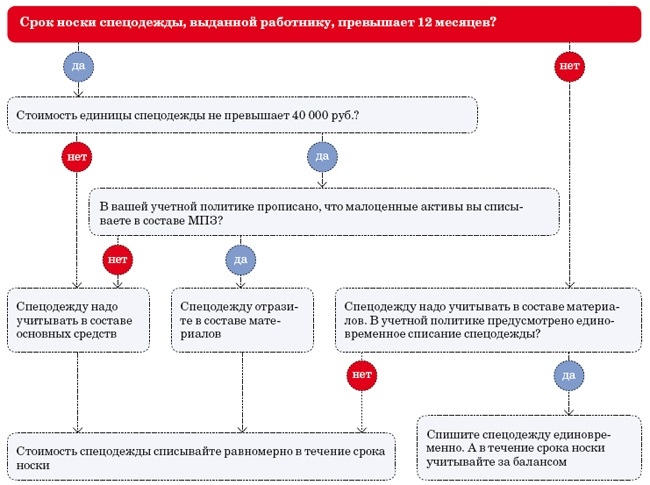 Срок носки спецодежды, выданной работнику, превышает 12 месяцев?

да

нет

Стоимость единицы спецодежды не превышает 40 000 руб.?

нет

да

В вашей учетной политике прописано, что малоценные активы вы списываете в составе МПЗ?

нет

да

Спецодежду надо учитывать в составе основных средств

Спецодежду отразите в составе материалов

Спецодежду надо учитывать в составе материалов. В учетной политике предусмотрено единовременное списание спецодежды?

нет

да

Стоимость спецодежды списывайте равномерно в течение срока носки

Спишите спецодежду единовременно. А в течение срока носки учитывайте за балансом